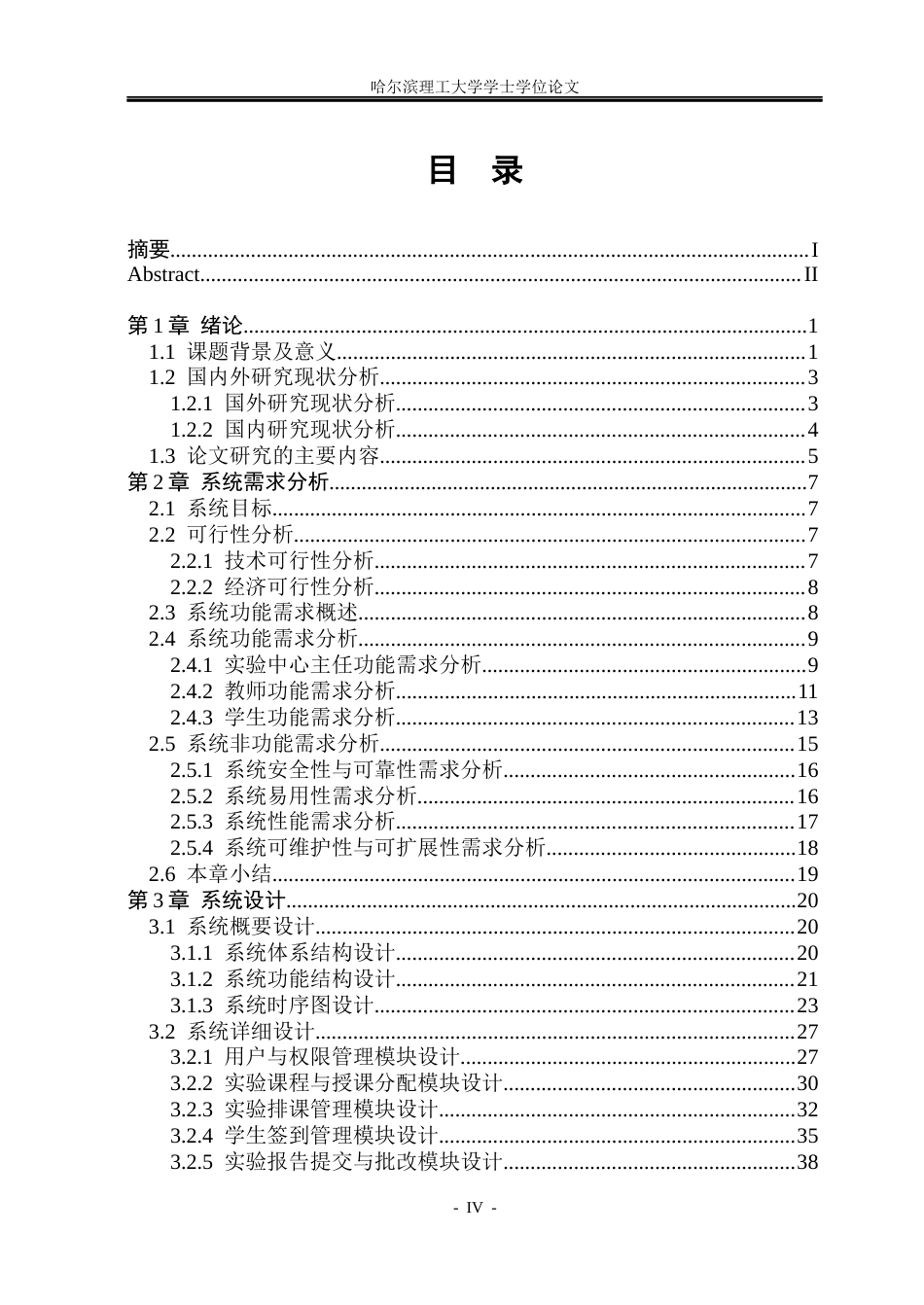 哈尔滨理工大学学士学位论文

目 录

摘要 I
Abstract II

第1章 绪论 1
1.1 课题背景及意义 1
1.2 国内外研究现状分析 3
1.2.1 国外研究现状分析 3
1.2.2 国内研究现状分析 4
1.3 论文研究的主要内容 5
第2章 系统需求分析 7
2.1 系统目标 7
2.2 可行性分析 7
2.2.1 技术可行性分析 7
2.2.2 经济可行性分析 8
2.3 系统功能需求概述 8
2.4 系统功能需求分析 9
2.4.1 实验中心主任功能需求分析 9
2.4.2 教师功能需求分析 11
2.4.3 学生功能需求分析 13
2.5 系统非功能需求分析 15
2.5.1 系统安全性与可靠性需求分析 16
2.5.2 系统易用性需求分析 16
2.5.3 系统性能需求分析 17
2.5.4 系统可维护性与可扩展性需求分析 18
2.6 本章小结 19
第3章 系统设计 20
3.1 系统概要设计 20
3.1.1 系统体系结构设计 20
3.1.2 系统功能结构设计 21
3.1.3 系统时序图设计 23
3.2 系统详细设计 27
3.2.1 用户与权限管理模块设计 27
3.2.2 实验课程与授课分配模块设计 30
3.2.3 实验排课管理模块设计 32
3.2.4 学生签到管理模块设计 35
3.2.5 实验报告提交与批改模块设计 38

- IV -